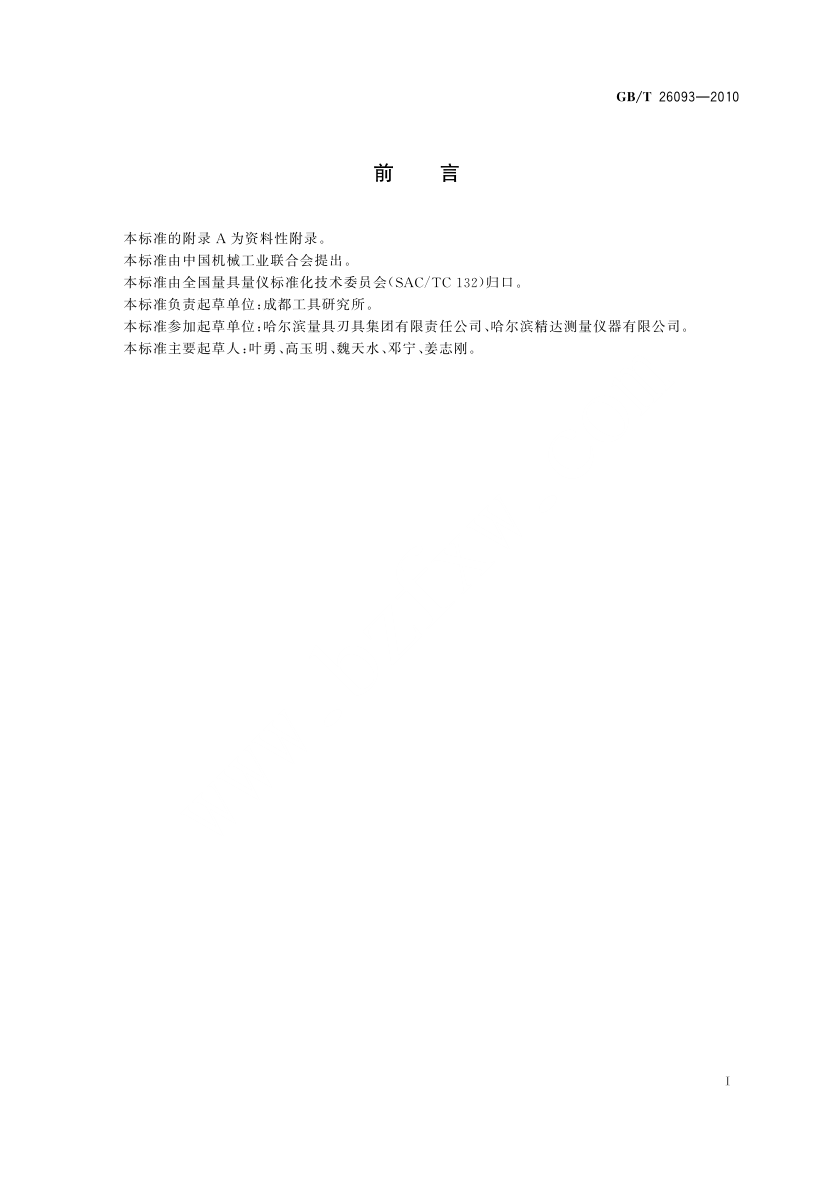 GB/T 26093—2010

前　言

本标准的附录 A 为资料性附录。

本标准由中国机械工业联合会提出。

本标准由全国量具量仪标准化技术委员会(SAC/TC 132)归口。

本标准负责起草单位：成都工具研究所。

本标准参加起草单位：哈尔滨量具刃具集团有限责任公司、哈尔滨精达测量仪器有限公司。

本标准主要起草人：叶勇、高玉明、魏天水、邓宁、姜志刚。

I